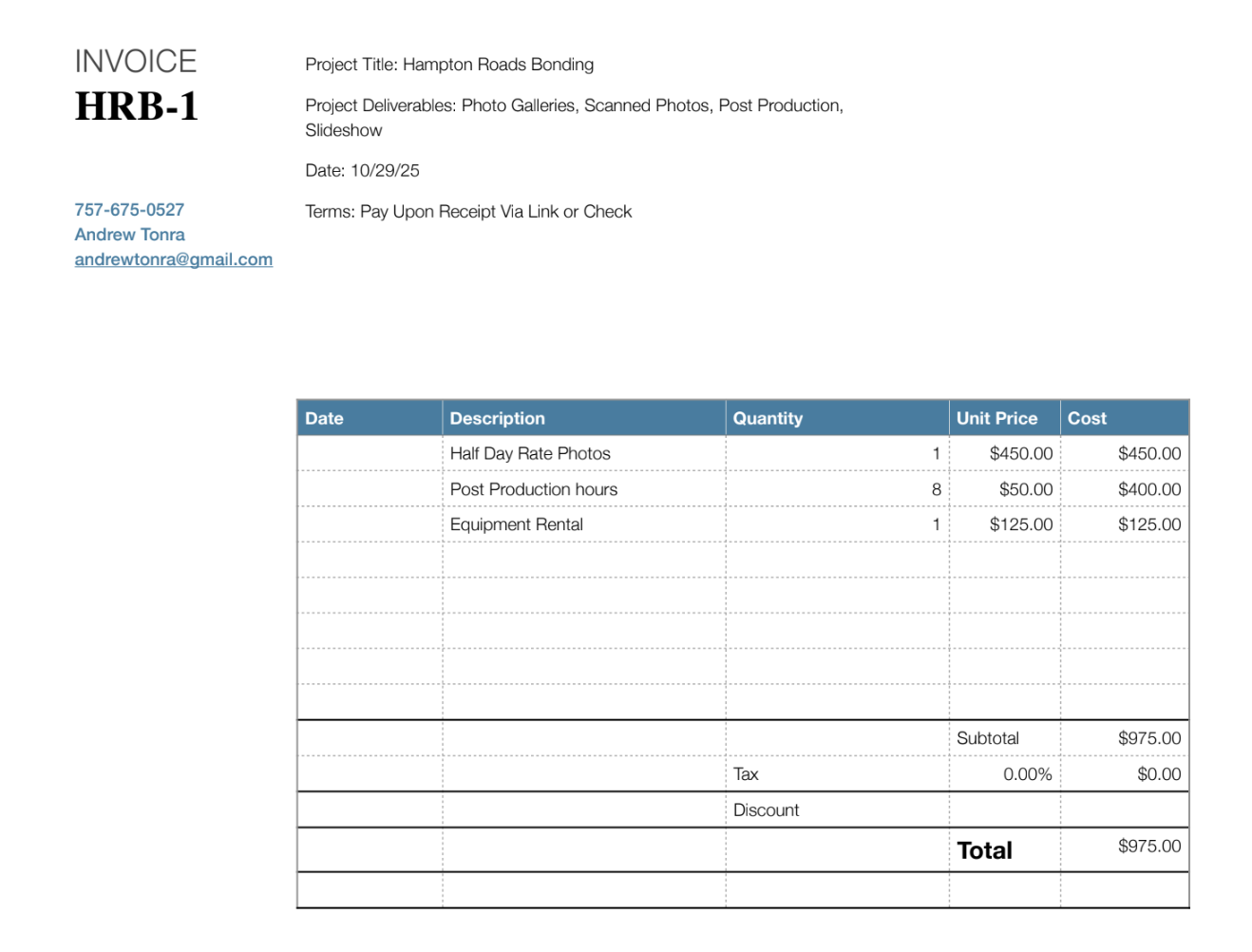 INVOICE
HRB-1

757-675-0527
Andrew Tonra
andrewtonra@gmail.com

Project Title: Hampton Roads Bonding

Project Deliverables: Photo Galleries, Scanned Photos, Post Production, Slideshow

Date: 10/29/25

Terms: Pay Upon Receipt Via Link or Check

| Date | Description | Quantity | Unit Price | Cost |
|---|---|---|---|---|
| | Half Day Rate Photos | 1 | $450.00 | $450.00 |
| | Post Production hours | 8 | $50.00 | $400.00 |
| | Equipment Rental | 1 | $125.00 | $125.00 |
| | | | | |
| | | | | |
| | | | | |
| | | | | |
| | | | | |
| | | | Subtotal | $975.00 |
| | | Tax | 0.00% | $0.00 |
| | | Discount | | |
| | | | Total | $975.00 |
| | | | | |